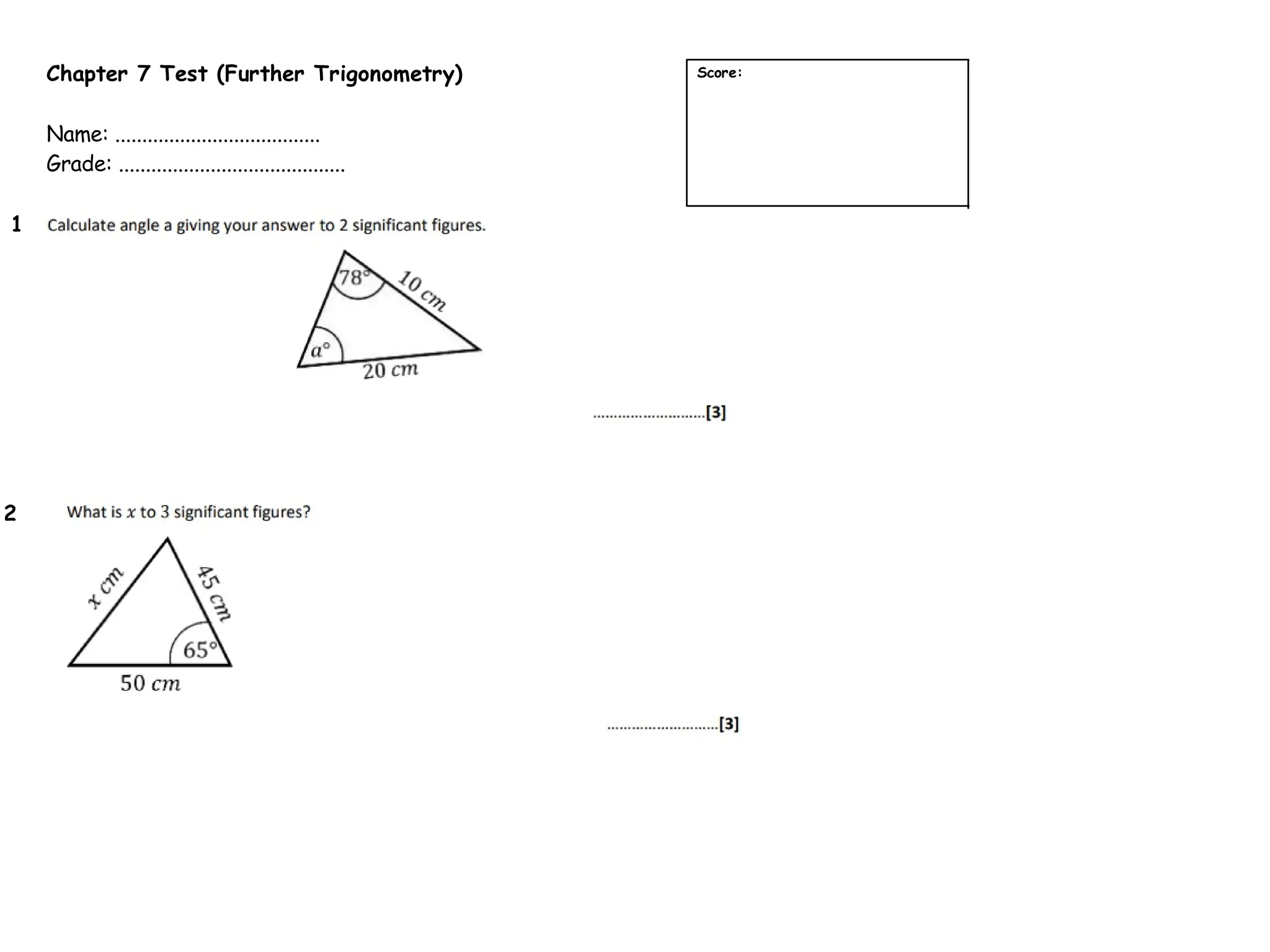 Chapter 7 Test (Further Trigonometry)

Score:

Name: .....................................
Grade: .........................................

1 Calculate angle a giving your answer to 2 significant figures.

$78°$
$10\ cm$
$a°$
$20\ cm$

...........................[3]

2 What is $x$ to 3 significant figures?

$x\ cm$
$45\ cm$
$65°$
$50\ cm$

...........................[3]